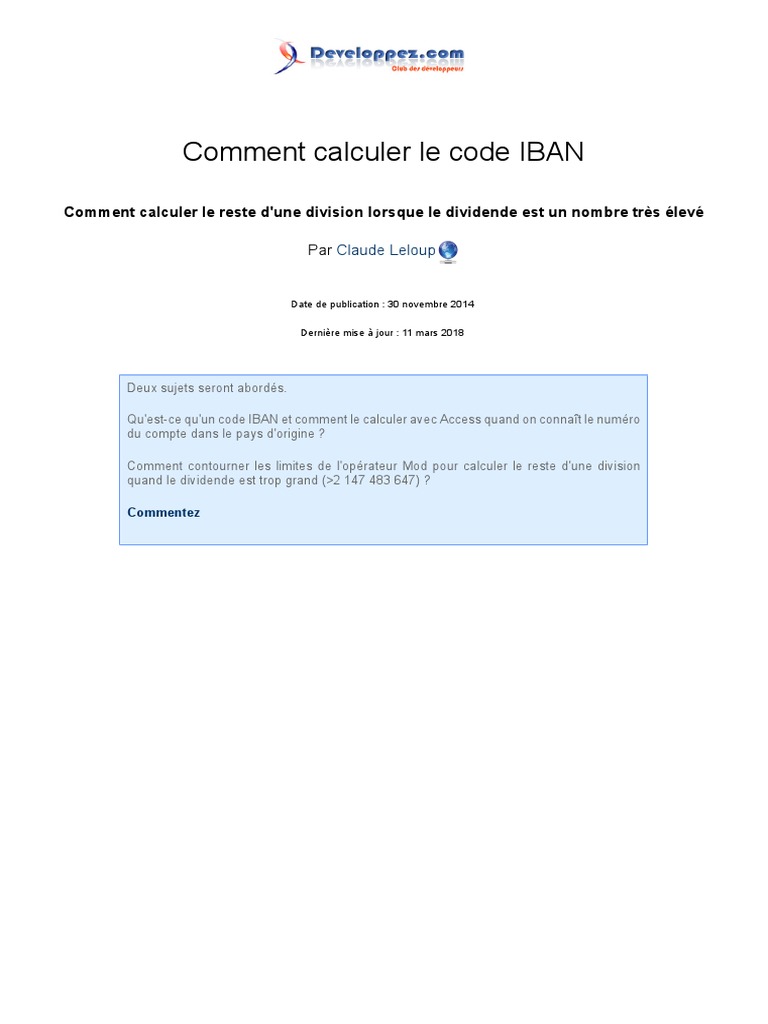 Developpez.com
Club des développeurs

Comment calculer le code IBAN

Comment calculer le reste d'une division lorsque le dividende est un nombre très élevé

Par Claude Leloup

Date de publication : 30 novembre 2014

Dernière mise à jour : 11 mars 2018

Deux sujets seront abordés.

Qu'est-ce qu'un code IBAN et comment le calculer avec Access quand on connaît le numéro du compte dans le pays d'origine ?

Comment contourner les limites de l'opérateur Mod pour calculer le reste d'une division quand le dividende est trop grand (>2 147 483 647) ?

Commentez